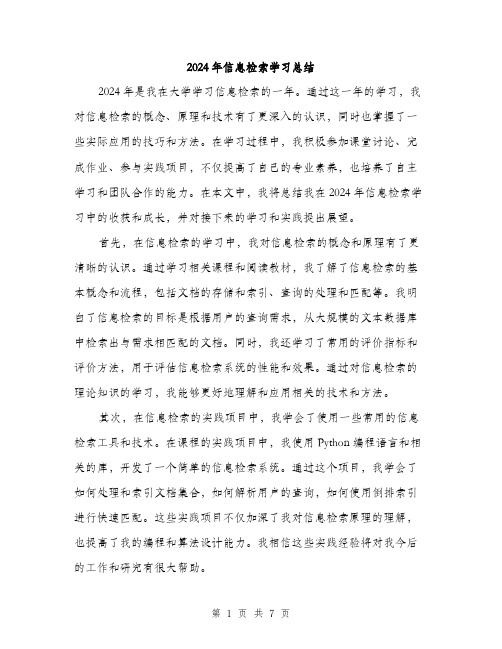 2024年信息检索学习总结

2024年是我在大学学习信息检索的一年。通过这一年的学习，我对信息检索的概念、原理和技术有了更深入的认识，同时也掌握了一些实际应用的技巧和方法。在学习过程中，我积极参加课堂讨论、完成作业、参与实践项目，不仅提高了自己的专业素养，也培养了自主学习和团队合作的能力。在本文中，我将总结我在2024年信息检索学习中的收获和成长，并对接下来的学习和实践提出展望。

首先，在信息检索的学习中，我对信息检索的概念和原理有了更清晰的认识。通过学习相关课程和阅读教材，我了解了信息检索的基本概念和流程，包括文档的存储和索引、查询的处理和匹配等。我明白了信息检索的目标是根据用户的查询需求，从大规模的文本数据库中检索出与需求相匹配的文档。同时，我还学习了常用的评价指标和评价方法，用于评估信息检索系统的性能和效果。通过对信息检索的理论知识的学习，我能够更好地理解和应用相关的技术和方法。

其次，在信息检索的实践项目中，我学会了使用一些常用的信息检索工具和技术。在课程的实践项目中，我使用Python编程语言和相关的库，开发了一个简单的信息检索系统。通过这个项目，我学会了如何处理和索引文档集合，如何解析用户的查询，如何使用倒排索引进行快速匹配。这些实践项目不仅加深了我对信息检索原理的理解，也提高了我的编程和算法设计能力。我相信这些实践经验将对我今后的工作和研究有很大帮助。

第 1 页 共 7 页